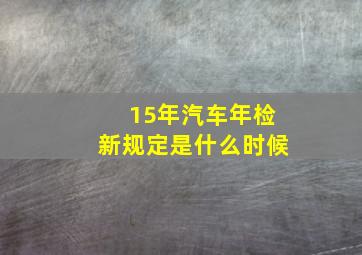 15年汽车年检
新规定是什么时候